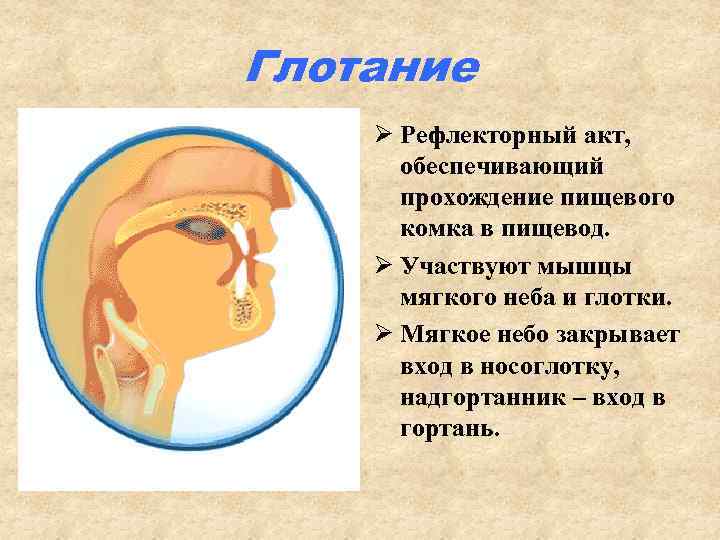 Глотание

➢ Рефлекторный акт, обеспечивающий прохождение пищевого комка в пищевод.
➢ Участвуют мышцы мягкого неба и глотки.
➢ Мягкое небо закрывает вход в носоглотку, надгортанник – вход в гортань.